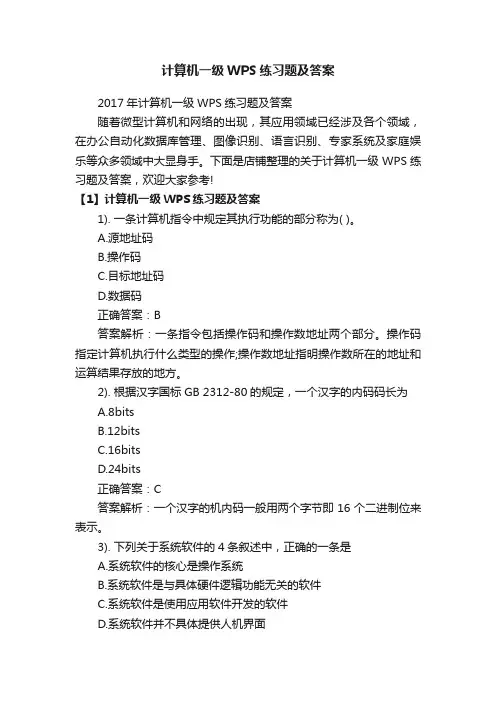 计算机一级 WPS 练习题及答案

2017 年计算机一级 WPS 练习题及答案

随着微型计算机和网络的出现，其应用领域已经涉及各个领域，在办公自动化数据库管理、图像识别、语言识别、专家系统及家庭娱乐等众多领域中大显身手。下面是店铺整理的关于计算机一级 WPS 练习题及答案，欢迎大家参考!

【1】计算机一级 WPS 练习题及答案

1). 一条计算机指令中规定其执行功能的部分称为( )。

A.源地址码

B.操作码

C.目标地址码

D.数据码

正确答案：B

答案解析：一条指令包括操作码和操作数地址两个部分。操作码指定计算机执行什么类型的操作;操作数地址指明操作数所在的地址和运算结果存放的地方。

2). 根据汉字国标 GB 2312-80 的规定，一个汉字的内码码长为

A.8bits

B.12bits

C.16bits

D.24bits

正确答案：C

答案解析：一个汉字的机内码一般用两个字节即 16 个二进制位来表示。

3). 下列关于系统软件的 4 条叙述中，正确的一条是

A.系统软件的核心是操作系统

B.系统软件是与具体硬件逻辑功能无关的软件

C.系统软件是使用应用软件开发的软件

D.系统软件并不具体提供人机界面